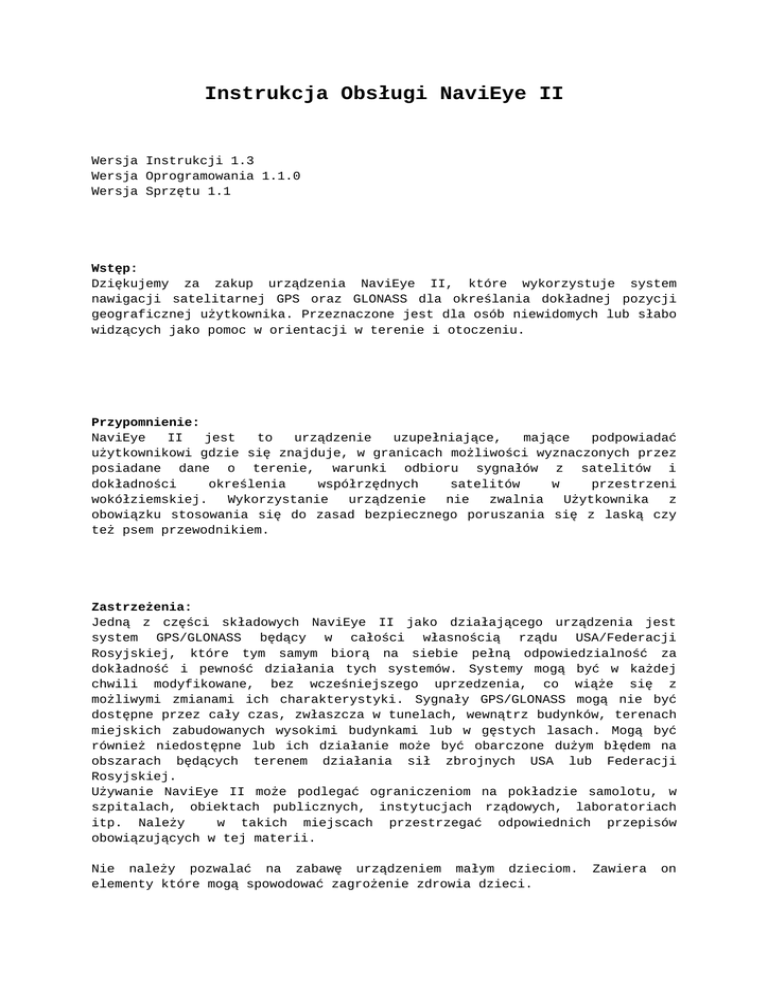 Instrukcja Obsługi NaviEye II

Wersja Instrukcji 1.3
Wersja Oprogramowania 1.1.0
Wersja Sprzętu 1.1

Wstęp:
Dziękujemy za zakup urządzenia NaviEye II, które wykorzystuje system nawigacji satelitarnej GPS oraz GLONASS dla określania dokładnej pozycji geograficznej użytkownika. Przeznaczone jest dla osób niewidomych lub słabo widzących jako pomoc w orientacji w terenie i otoczeniu.

Przypomnienie:
NaviEye II jest to urządzenie uzupełniające, mające podpowiadać użytkownikowi gdzie się znajduje, w granicach możliwości wyznaczonych przez posiadane dane o terenie, warunki odbioru sygnałów z satelitów i dokładności określenia współrzędnych satelitów w przestrzeni wokółziemskiej. Wykorzystanie urządzenie nie zwalnia Użytkownika z obowiązku stosowania się do zasad bezpiecznego poruszania się z laską czy też psem przewodnikiem.

Zastrzeżenia:
Jedną z części składowych NaviEye II jako działającego urządzenia jest system GPS/GLONASS będący w całości własnością rządu USA/Federacji Rosyjskiej, które tym samym biorą na siebie pełną odpowiedzialność za dokładność i pewność działania tych systemów. Systemy mogą być w każdej chwili modyfikowane, bez wcześniejszego uprzedzenia, co wiąże się z możliwymi zmianami ich charakterystyki. Sygnały GPS/GLONASS mogą nie być dostępne przez cały czas, zwłaszcza w tunelach, wewnątrz budynków, terenach miejskich zabudowanych wysokimi budynkami lub w gęstych lasach. Mogą być również niedostępne lub ich działanie może być obarczone dużym błędem na obszarach będących terenem działania sił zbrojnych USA lub Federacji Rosyjskiej.
Używanie NaviEye II może podlegać ograniczeniom na pokładzie samolotu, w szpitalach, obiektach publicznych, instytucjach rządowych, laboratoriach itp. Należy w takich miejscach przestrzegać odpowiednich przepisów obowiązujących w tej materii.

Nie należy pozwalać na zabawę urządzeniem małym dzieciom. Zawiera on elementy które mogą spowodować zagrożenie zdrowia dzieci.